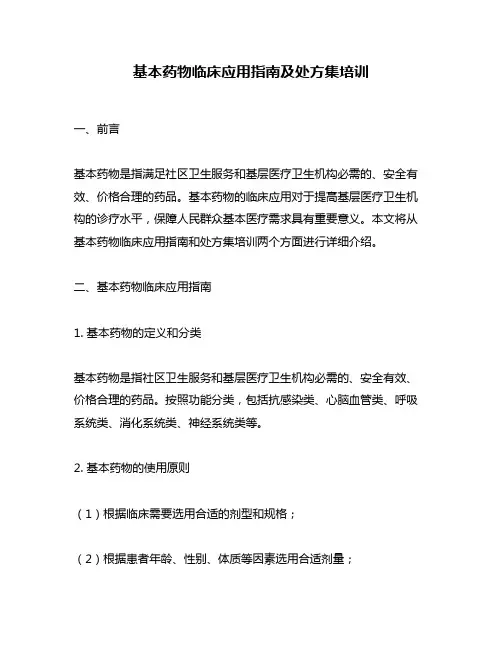 基本药物临床应用指南及处方集培训

一、前言

基本药物是指满足社区卫生服务和基层医疗卫生机构必需的、安全有效、价格合理的药品。基本药物的临床应用对于提高基层医疗卫生机构的诊疗水平，保障人民群众基本医疗需求具有重要意义。本文将从基本药物临床应用指南和处方集培训两个方面进行详细介绍。

二、基本药物临床应用指南

1. 基本药物的定义和分类

基本药物是指社区卫生服务和基层医疗卫生机构必需的、安全有效、价格合理的药品。按照功能分类，包括抗感染类、心脑血管类、呼吸系统类、消化系统类、神经系统类等。

2. 基本药物的使用原则

（1）根据临床需要选用合适的剂型和规格；

（2）根据患者年龄、性别、体质等因素选用合适剂量；